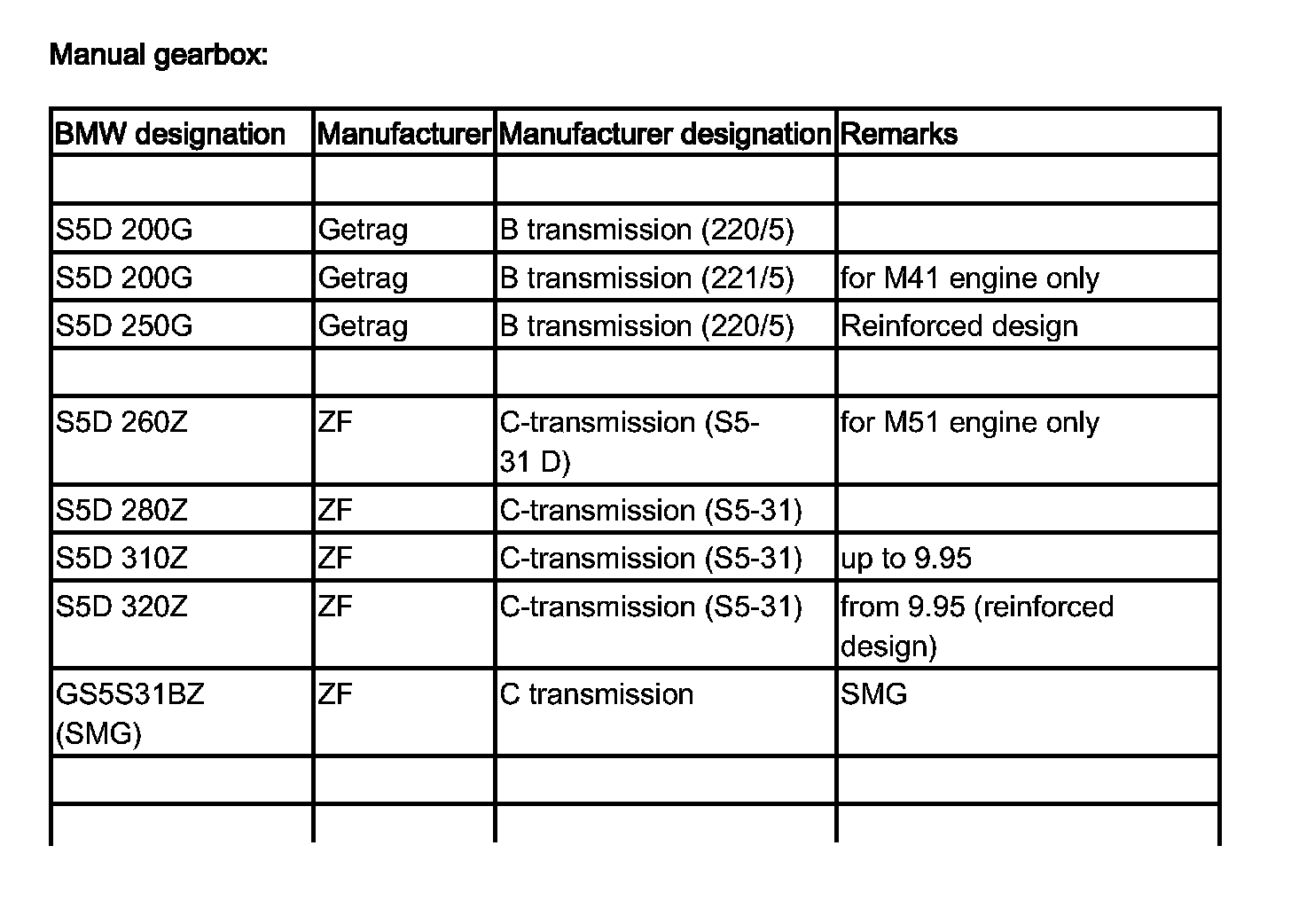 Manual gearbox:

| BMW designation | Manufacturer | Manufacturer designation | Remarks |
|---|---|---|---|
| | | | |
| S5D 200G | Getrag | B transmission (220/5) | |
| S5D 200G | Getrag | B transmission (221/5) | for M41 engine only |
| S5D 250G | Getrag | B transmission (220/5) | Reinforced design |
| | | | |
| S5D 260Z | ZF | C-transmission (S5-31 D) | for M51 engine only |
| S5D 280Z | ZF | C-transmission (S5-31) | |
| S5D 310Z | ZF | C-transmission (S5-31) | up to 9.95 |
| S5D 320Z | ZF | C-transmission (S5-31) | from 9.95 (reinforced design) |
| GS5S31BZ (SMG) | ZF | C transmission | SMG |
| | | | |
| | | | |